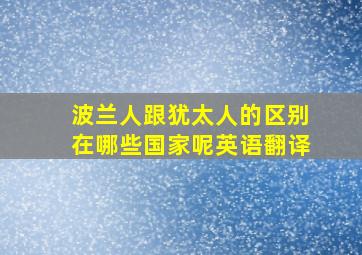 波兰人跟犹太人的区别在哪些国家呢英语翻译